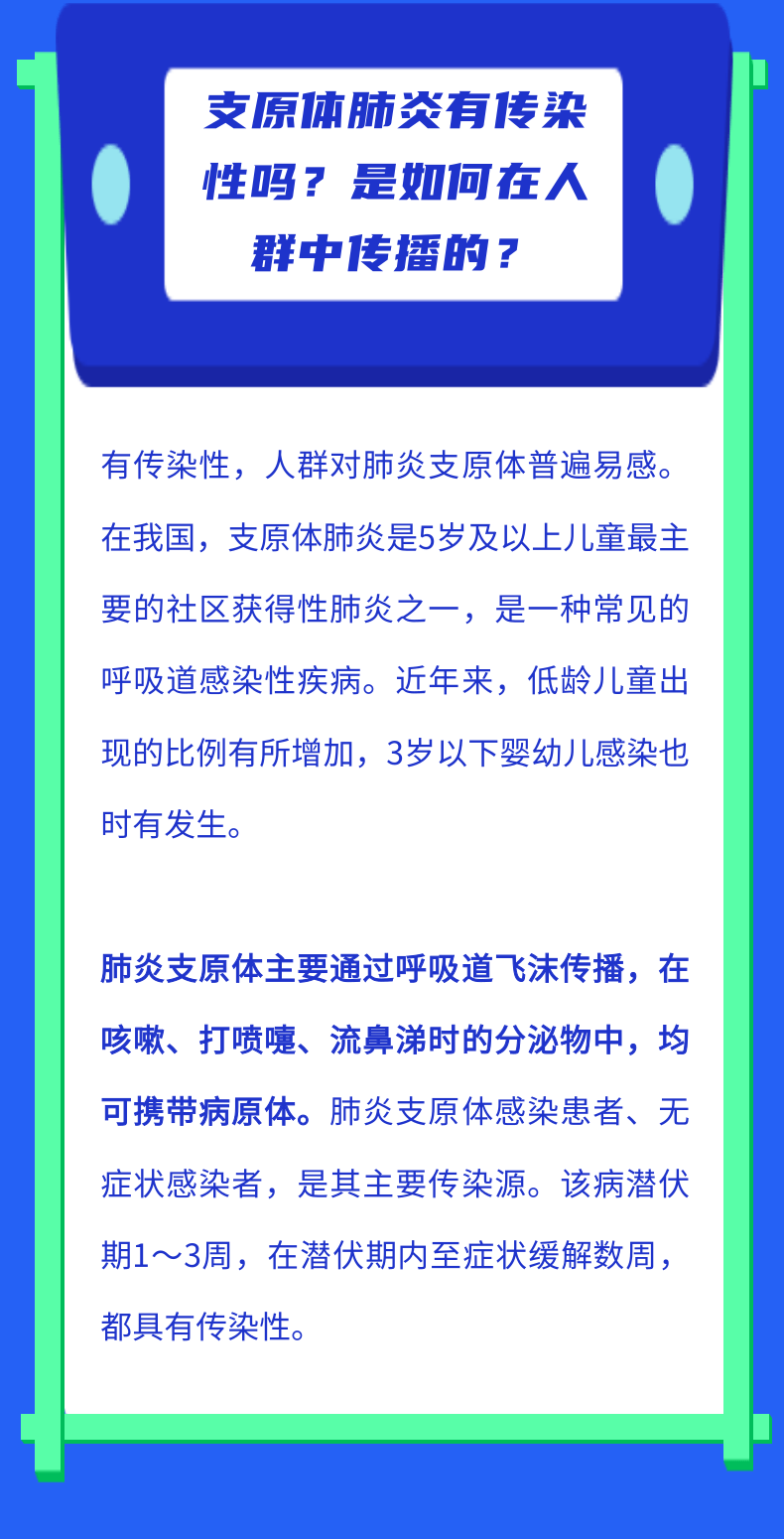 支原体肺炎有传染性吗？是如何在人群中传播的？

有传染性，人群对肺炎支原体普遍易感。在我国，支原体肺炎是5岁及以上儿童最主要的社区获得性肺炎之一，是一种常见的呼吸道感染性疾病。近年来，低龄儿童出现的比例有所增加，3岁以下婴幼儿感染也时有发生。

肺炎支原体主要通过呼吸道飞沫传播，在咳嗽、打喷嚏、流鼻涕时的分泌物中，均可携带病原体。肺炎支原体感染患者、无症状感染者，是其主要传染源。该病潜伏期1～3周，在潜伏期内至症状缓解数周，都具有传染性。